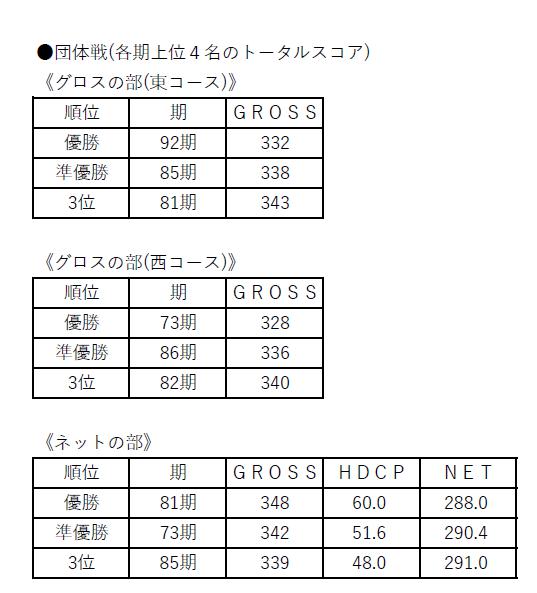 ●団体戦(各期上位４名のトータルスコア)

《グロスの部(東コース)》

| 順位 | 期 | GROSS |
|---|---|---|
| 優勝 | 92期 | 332 |
| 準優勝 | 85期 | 338 |
| 3位 | 81期 | 343 |

《グロスの部(西コース)》

| 順位 | 期 | GROSS |
|---|---|---|
| 優勝 | 73期 | 328 |
| 準優勝 | 86期 | 336 |
| 3位 | 82期 | 340 |

《ネットの部》

| 順位 | 期 | GROSS | HDCP | NET |
|---|---|---|---|---|
| 優勝 | 81期 | 348 | 60.0 | 288.0 |
| 準優勝 | 73期 | 342 | 51.6 | 290.4 |
| 3位 | 85期 | 339 | 48.0 | 291.0 |